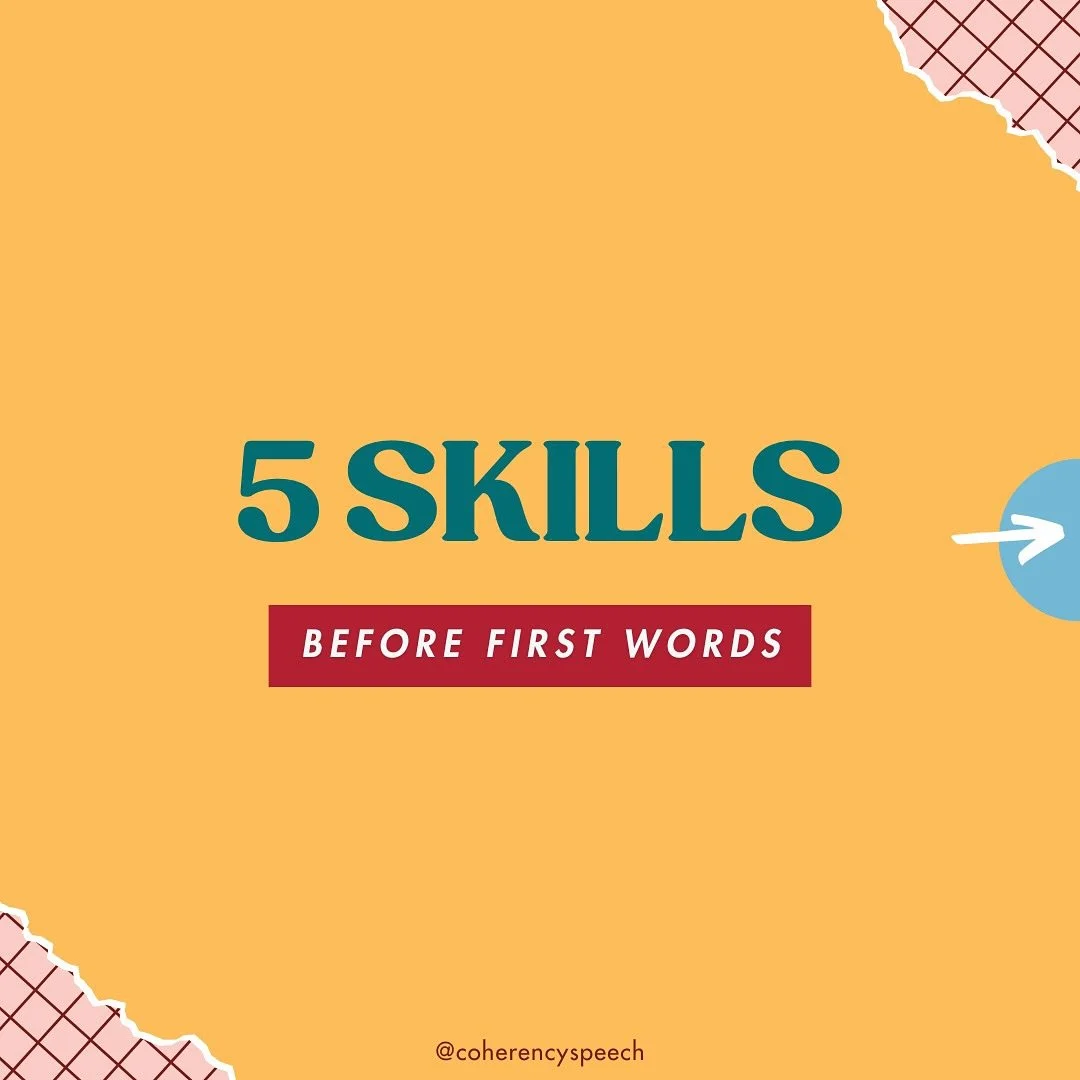 5 SKILLS

BEFORE FIRST WORDS

@coherencyspeech